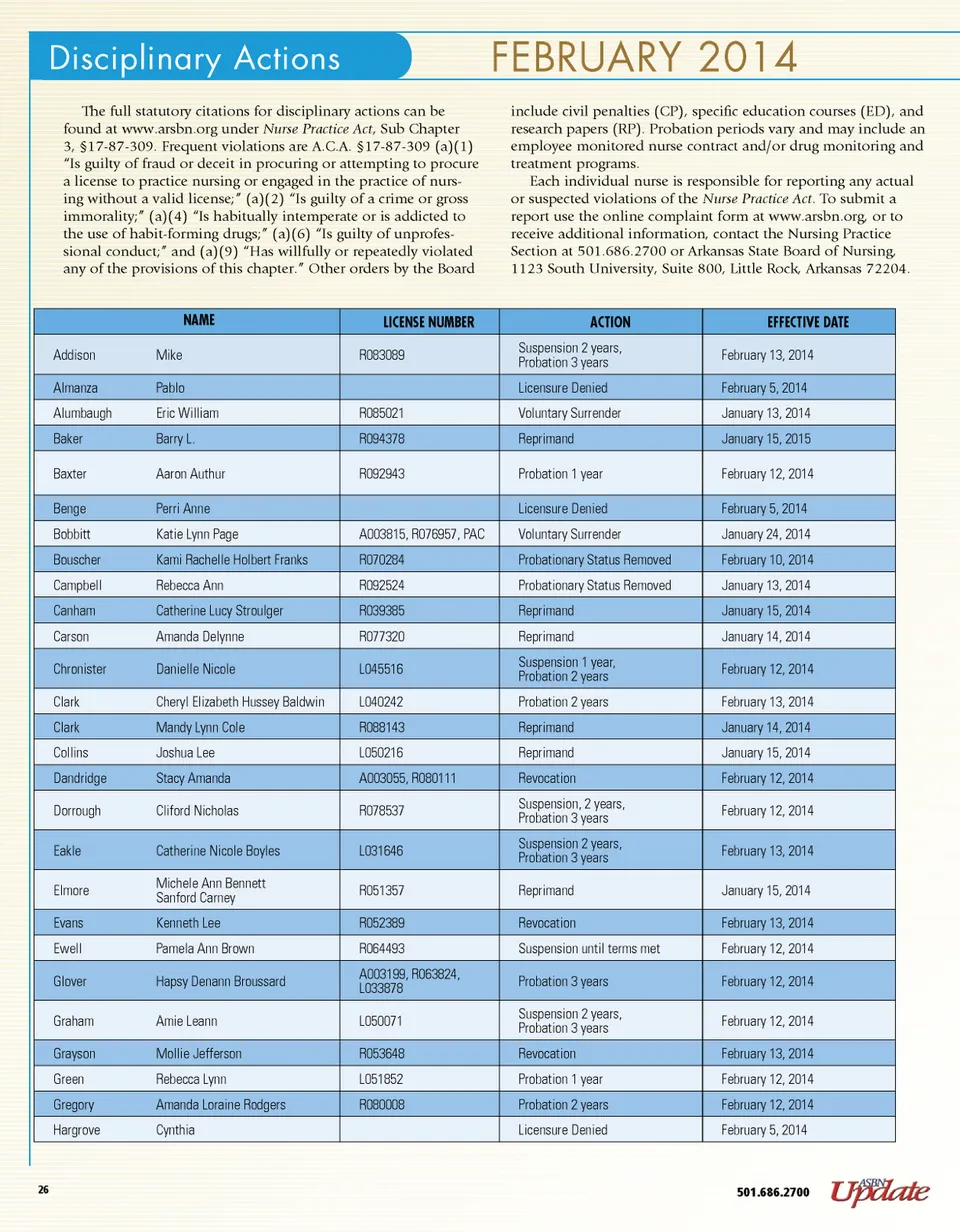 Disciplinary Actions

FEBRUARY 2014

The full statutory citations for disciplinary actions can be found at www.arsbn.org under Nurse Practice Act, Sub Chapter 3, §17-87-309. Frequent violations are A.C.A. §17-87-309 (a)(1) "Is guilty of fraud or deceit in procuring or attempting to procure a license to practice nursing or engaged in the practice of nursing without a valid license;" (a)(2) "Is guilty of a crime or gross immorality;" (a)(4) "Is habitually intemperate or is addicted to the use of habit-forming drugs;" (a)(6) "Is guilty of unprofessional conduct;" and (a)(9) "Has willfully or repeatedly violated any of the provisions of this chapter." Other orders by the Board include civil penalties (CP), specific education courses (ED), and research papers (RP). Probation periods vary and may include an employee monitored nurse contract and/or drug monitoring and treatment programs.

Each individual nurse is responsible for reporting any actual or suspected violations of the Nurse Practice Act. To submit a report use the online complaint form at www.arsbn.org, or to receive additional information, contact the Nursing Practice Section at 501.686.2700 or Arkansas State Board of Nursing, 1123 South University, Suite 800, Little Rock, Arkansas 72204.

| NAME | | LICENSE NUMBER | ACTION | EFFECTIVE DATE |
|---|---|---|---|---|
| Addison | Mike | R083089 | Suspension 2 years, Probation 3 years | February 13, 2014 |
| Almanza | Pablo | | Licensure Denied | February 5, 2014 |
| Alumbaugh | Eric William | R085021 | Voluntary Surrender | January 13, 2014 |
| Baker | Barry L. | R094378 | Reprimand | January 15, 2015 |
| Baxter | Aaron Authur | R092943 | Probation 1 year | February 12, 2014 |
| Benge | Perri Anne | | Licensure Denied | February 5, 2014 |
| Bobbitt | Katie Lynn Page | A003815, R076957, PAC | Voluntary Surrender | January 24, 2014 |
| Bouscher | Kami Rachelle Holbert Franks | R070284 | Probationary Status Removed | February 10, 2014 |
| Campbell | Rebecca Ann | R092524 | Probationary Status Removed | January 13, 2014 |
| Canham | Catherine Lucy Stroulger | R039385 | Reprimand | January 15, 2014 |
| Carson | Amanda Delynne | R077320 | Reprimand | January 14, 2014 |
| Chronister | Danielle Nicole | L045516 | Suspension 1 year, Probation 2 years | February 12, 2014 |
| Clark | Cheryl Elizabeth Hussey Baldwin | L040242 | Probation 2 years | February 13, 2014 |
| Clark | Mandy Lynn Cole | R088143 | Reprimand | January 14, 2014 |
| Collins | Joshua Lee | L050216 | Reprimand | January 15, 2014 |
| Dandridge | Stacy Amanda | A003055, R080111 | Revocation | February 12, 2014 |
| Dorrough | Cliford Nicholas | R078537 | Suspension, 2 years, Probation 3 years | February 12, 2014 |
| Eakle | Catherine Nicole Boyles | L031646 | Suspension 2 years, Probation 3 years | February 13, 2014 |
| Elmore | Michele Ann Bennett Sanford Carney | R051357 | Reprimand | January 15, 2014 |
| Evans | Kenneth Lee | R052389 | Revocation | February 13, 2014 |
| Ewell | Pamela Ann Brown | R064493 | Suspension until terms met | February 12, 2014 |
| Glover | Hapsy Denann Broussard | A003199, R063824, L033878 | Probation 3 years | February 12, 2014 |
| Graham | Amie Leann | L050071 | Suspension 2 years, Probation 3 years | February 12, 2014 |
| Grayson | Mollie Jefferson | R053648 | Revocation | February 13, 2014 |
| Green | Rebecca Lynn | L051852 | Probation 1 year | February 12, 2014 |
| Gregory | Amanda Loraine Rodgers | R080008 | Probation 2 years | February 12, 2014 |
| Hargrove | Cynthia | | Licensure Denied | February 5, 2014 |

26

501.686.2700 ASBN Update